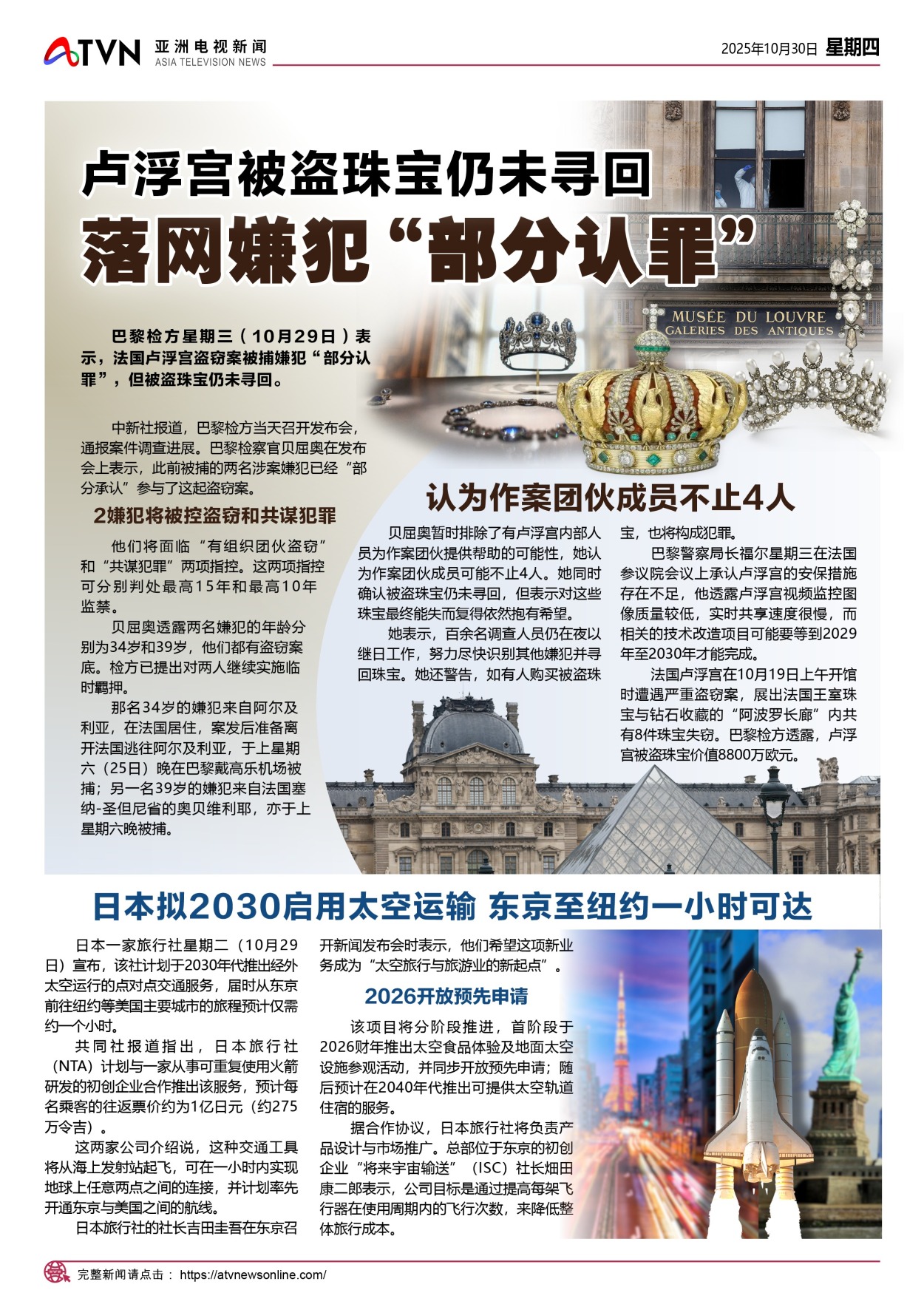 ATVN 亚洲电视新闻 ASIA TELEVISION NEWS

2025年10月30日 星期四

卢浮宫被盗珠宝仍未寻回
落网嫌犯“部分认罪”

MUSÉE DU LOUVRE
GALERIES DES ANTIQUES

巴黎检方星期三（10月29日）表示，法国卢浮宫盗窃案被捕嫌犯“部分认罪”，但被盗珠宝仍未寻回。

中新社报道，巴黎检方当天召开发布会，通报案件调查进展。巴黎检察官贝屈奥在发布会上表示，此前被捕的两名涉案嫌犯已经“部分承认”参与了这起盗窃案。

2嫌犯将被控盗窃和共谋犯罪

他们将面临“有组织团伙盗窃”和“共谋犯罪”两项指控。这两项指控可分别判处最高15年和最高10年监禁。

贝屈奥透露两名嫌犯的年龄分别为34岁和39岁，他们都有盗窃案底。检方已提出对两人继续实施临时羁押。

那名34岁的嫌犯来自阿尔及利亚，在法国居住，案发后准备离开法国逃往阿尔及利亚，于上星期六（25日）晚在巴黎戴高乐机场被捕；另一名39岁的嫌犯来自法国塞纳-圣但尼省的奥贝维利耶，亦于上星期六晚被捕。

认为作案团伙成员不止4人

贝屈奥暂时排除了有卢浮宫内部人员为作案团伙提供帮助的可能性，她认为作案团伙成员可能不止4人。她同时确认被盗珠宝仍未寻回，但表示对这些珠宝最终能失而复得依然抱有希望。

她表示，百余名调查人员仍在夜以继日工作，努力尽快识别其他嫌犯并寻回珠宝。她还警告，如有人购买被盗珠宝，也将构成犯罪。

巴黎警察局长福尔星期三在法国参议院会议上承认卢浮宫的安保措施存在不足，他透露卢浮宫视频监控图像质量较低，实时共享速度很慢，而相关的技术改造项目可能要等到2029年至2030年才能完成。

法国卢浮宫在10月19日上午开馆时遭遇严重盗窃案，展出法国王室珠宝与钻石收藏的“阿波罗长廊”内共有8件珠宝失窃。巴黎检方透露，卢浮宫被盗珠宝价值8800万欧元。

日本拟2030启用太空运输 东京至纽约一小时可达

日本一家旅行社星期二（10月29日）宣布，该社计划于2030年代推出经外太空运行的点对点交通服务，届时从东京前往纽约等美国主要城市的旅程预计仅需约一个小时。

共同社报道指出，日本旅行社（NTA）计划与一家从事可重复使用火箭研发的初创企业合作推出该服务，预计每名乘客的往返票价约为1亿日元（约275万令吉）。

这两家公司介绍说，这种交通工具将从海上发射站起飞，可在一小时内实现地球上任意两点之间的连接，并计划率先开通东京与美国之间的航线。

日本旅行社的社长吉田圭吾在东京召开新闻发布会时表示，他们希望这项新业务成为“太空旅行与旅游业的新起点”。

2026开放预先申请

该项目将分阶段推进，首阶段于2026财年推出太空食品体验及地面太空设施参观活动，并同步开放预先申请；随后预计在2040年代推出可提供太空轨道住宿的服务。

据合作协议，日本旅行社将负责产品设计与市场推广。总部位于东京的初创企业“将来宇宙输送”（ISC）社长畑田康二郎表示，公司目标是通过提高每架飞行器在使用周期内的飞行次数，来降低整体旅行成本。

完整新闻请点击： https://atvnewsonline.com/